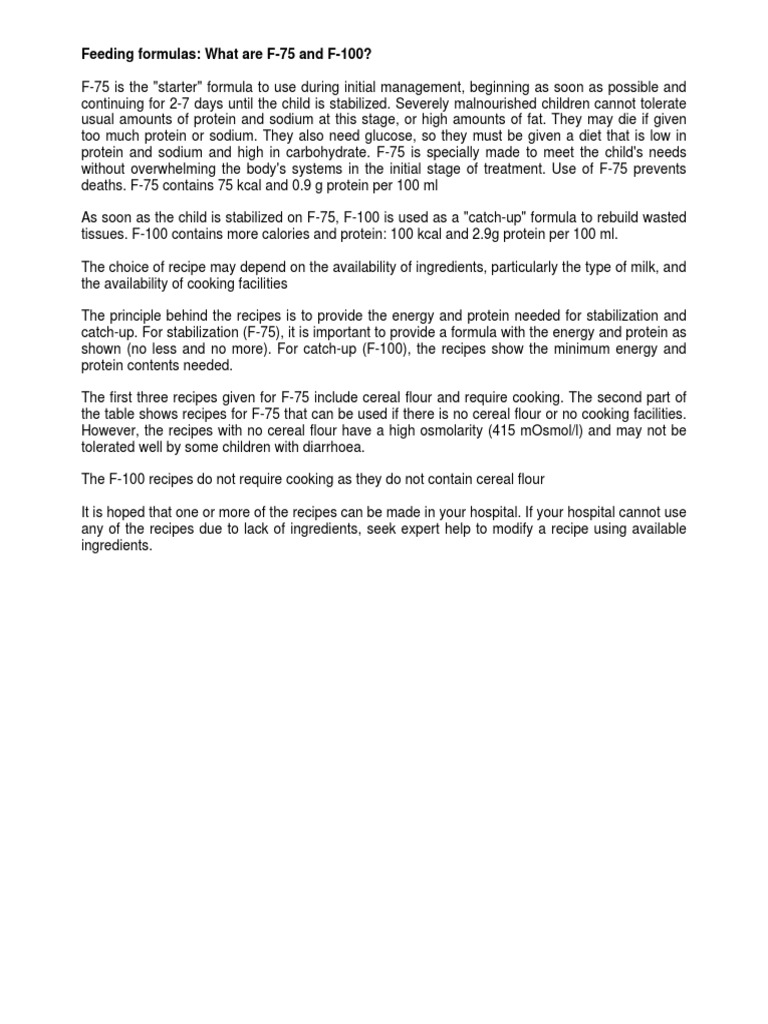 Feeding formulas: What are F-75 and F-100?

F-75 is the "starter" formula to use during initial management, beginning as soon as possible and continuing for 2-7 days until the child is stabilized. Severely malnourished children cannot tolerate usual amounts of protein and sodium at this stage, or high amounts of fat. They may die if given too much protein or sodium. They also need glucose, so they must be given a diet that is low in protein and sodium and high in carbohydrate. F-75 is specially made to meet the child's needs without overwhelming the body's systems in the initial stage of treatment. Use of F-75 prevents deaths. F-75 contains 75 kcal and 0.9 g protein per 100 ml

As soon as the child is stabilized on F-75, F-100 is used as a "catch-up" formula to rebuild wasted tissues. F-100 contains more calories and protein: 100 kcal and 2.9g protein per 100 ml.

The choice of recipe may depend on the availability of ingredients, particularly the type of milk, and the availability of cooking facilities

The principle behind the recipes is to provide the energy and protein needed for stabilization and catch-up. For stabilization (F-75), it is important to provide a formula with the energy and protein as shown (no less and no more). For catch-up (F-100), the recipes show the minimum energy and protein contents needed.

The first three recipes given for F-75 include cereal flour and require cooking. The second part of the table shows recipes for F-75 that can be used if there is no cereal flour or no cooking facilities. However, the recipes with no cereal flour have a high osmolarity (415 mOsmol/l) and may not be tolerated well by some children with diarrhoea.

The F-100 recipes do not require cooking as they do not contain cereal flour

It is hoped that one or more of the recipes can be made in your hospital. If your hospital cannot use any of the recipes due to lack of ingredients, seek expert help to modify a recipe using available ingredients.